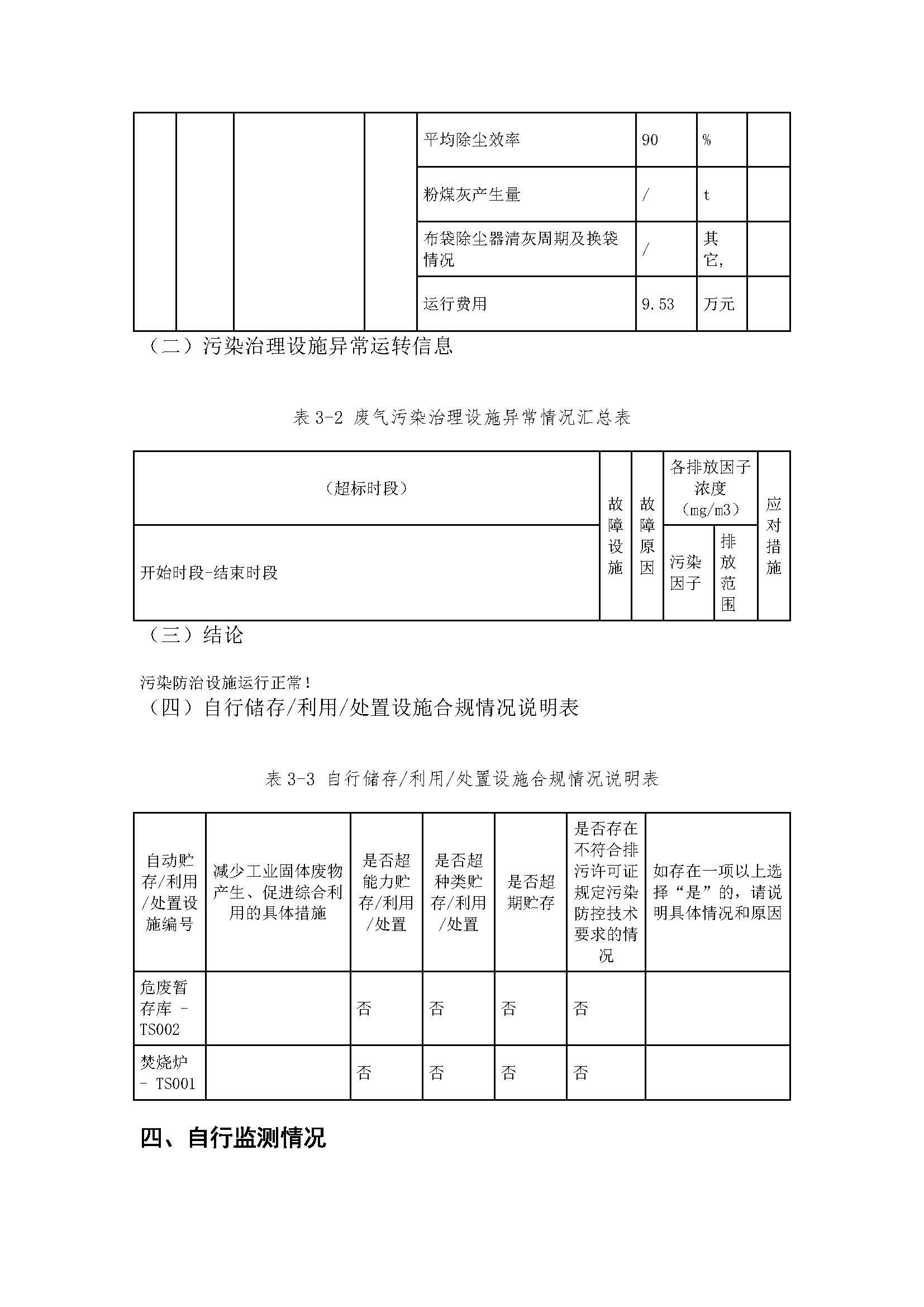 | | | | | 平均除尘效率 | 90 | % | |
|---|---|---|---|---|---|---|---|
| | | | | 粉煤灰产生量 | / | t | |
| | | | | 布袋除尘器清灰周期及换袋情况 | / | 其它, | |
| | | | | 运行费用 | 9.53 | 万元 | |

（二）污染治理设施异常运转信息

表 3-2 废气污染治理设施异常情况汇总表

| （超标时段） | 故障设施 | 故障原因 | 各排放因子浓度（mg/m3） | | 应对措施 |
|---|---|---|---|---|---|
| 开始时段-结束时段 | | | 污染因子 | 排放范围 | |

（三）结论

污染防治设施运行正常！

（四）自行储存/利用/处置设施合规情况说明表

表 3-3 自行储存/利用/处置设施合规情况说明表

| 自动贮存/利用/处置设施编号 | 减少工业固体废物产生、促进综合利用的具体措施 | 是否超能力贮存/利用/处置 | 是否超种类贮存/利用/处置 | 是否超期贮存 | 是否存在不符合排污许可证规定污染防控技术要求的情况 | 如存在一项以上选择“是”的，请说明具体情况和原因 |
|---|---|---|---|---|---|---|
| 危废暂存库 - TS002 | | 否 | 否 | 否 | 否 | |
| 焚烧炉 - TS001 | | 否 | 否 | 否 | 否 | |

四、自行监测情况